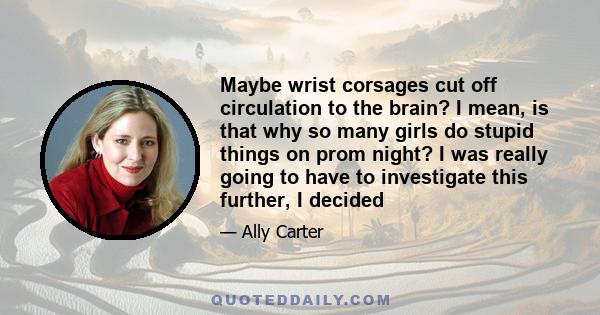 Maybe wrist corsages cut off circulation to the brain? I mean, is that why so many girls do stupid things on prom night? I was really going to have to investigate this further, I decided

— Ally Carter

QUOTEDDAILY.COM